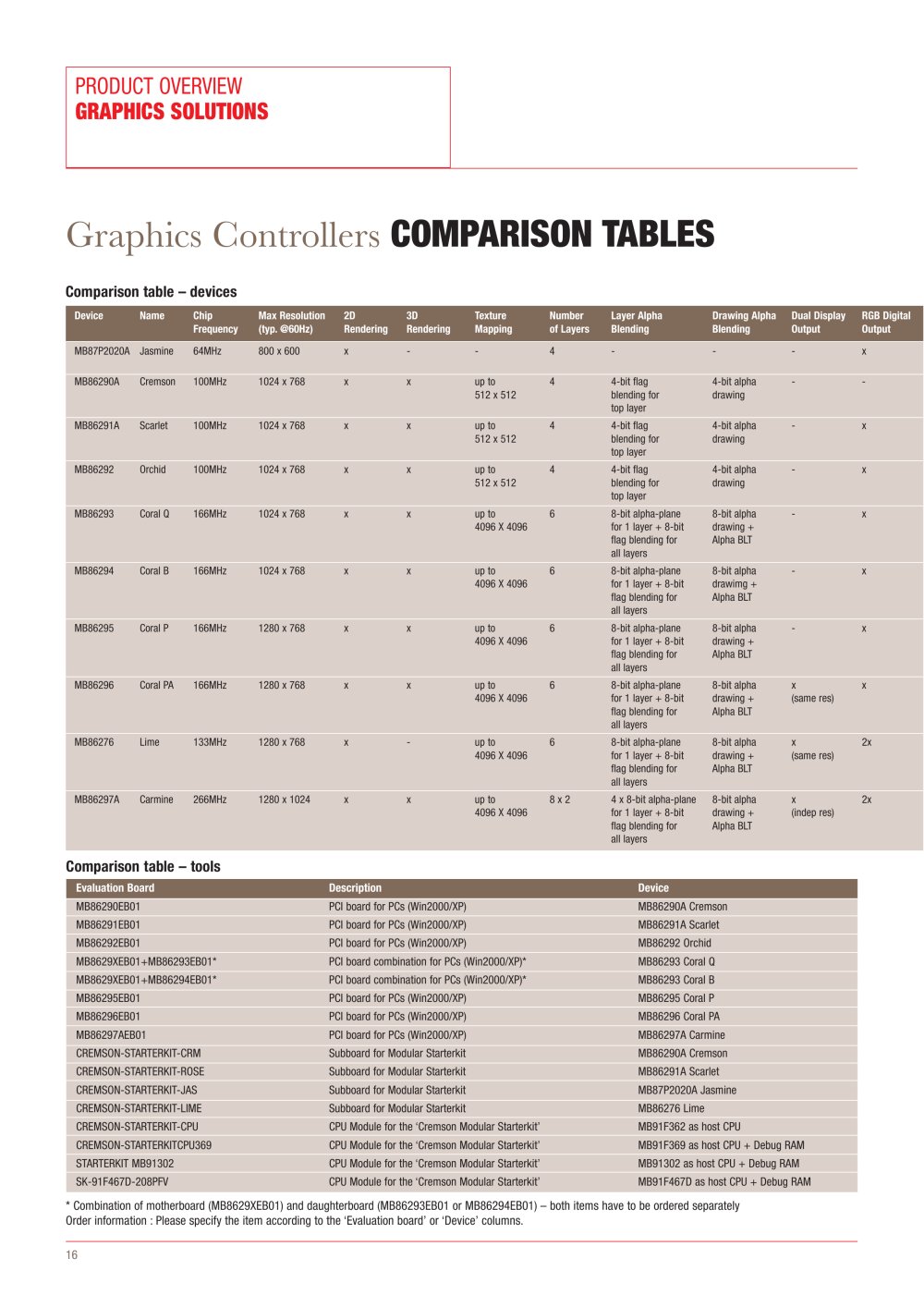 PRODUCT OVERVIEW
GRAPHICS SOLUTIONS

Graphics Controllers COMPARISON TABLES

Comparison table – devices

| Device | Name | Chip Frequency | Max Resolution (typ. @60Hz) | 2D Rendering | 3D Rendering | Texture Mapping | Number of Layers | Layer Alpha Blending | Drawing Alpha Blending | Dual Display Output | RGB Digital Output |
|---|---|---|---|---|---|---|---|---|---|---|---|
| MB87P2020A | Jasmine | 64MHz | 800 x 600 | x | - | - | 4 | - | - | - | x |
| MB86290A | Cremson | 100MHz | 1024 x 768 | x | x | up to 512 x 512 | 4 | 4-bit flag blending for top layer | 4-bit alpha drawing | - | - |
| MB86291A | Scarlet | 100MHz | 1024 x 768 | x | x | up to 512 x 512 | 4 | 4-bit flag blending for top layer | 4-bit alpha drawing | - | x |
| MB86292 | Orchid | 100MHz | 1024 x 768 | x | x | up to 512 x 512 | 4 | 4-bit flag blending for top layer | 4-bit alpha drawing | - | x |
| MB86293 | Coral Q | 166MHz | 1024 x 768 | x | x | up to 4096 X 4096 | 6 | 8-bit alpha-plane for 1 layer + 8-bit flag blending for all layers | 8-bit alpha drawing + Alpha BLT | - | x |
| MB86294 | Coral B | 166MHz | 1024 x 768 | x | x | up to 4096 X 4096 | 6 | 8-bit alpha-plane for 1 layer + 8-bit flag blending for all layers | 8-bit alpha drawimg + Alpha BLT | - | x |
| MB86295 | Coral P | 166MHz | 1280 x 768 | x | x | up to 4096 X 4096 | 6 | 8-bit alpha-plane for 1 layer + 8-bit flag blending for all layers | 8-bit alpha drawing + Alpha BLT | - | x |
| MB86296 | Coral PA | 166MHz | 1280 x 768 | x | x | up to 4096 X 4096 | 6 | 8-bit alpha-plane for 1 layer + 8-bit flag blending for all layers | 8-bit alpha drawing + Alpha BLT | x (same res) | x |
| MB86276 | Lime | 133MHz | 1280 x 768 | x | - | up to 4096 X 4096 | 6 | 8-bit alpha-plane for 1 layer + 8-bit flag blending for all layers | 8-bit alpha drawing + Alpha BLT | x (same res) | 2x |
| MB86297A | Carmine | 266MHz | 1280 x 1024 | x | x | up to 4096 X 4096 | 8 x 2 | 4 x 8-bit alpha-plane for 1 layer + 8-bit flag blending for all layers | 8-bit alpha drawing + Alpha BLT | x (indep res) | 2x |

Comparison table – tools

| Evaluation Board | Description | Device |
|---|---|---|
| MB86290EB01 | PCI board for PCs (Win2000/XP) | MB86290A Cremson |
| MB86291EB01 | PCI board for PCs (Win2000/XP) | MB86291A Scarlet |
| MB86292EB01 | PCI board for PCs (Win2000/XP) | MB86292 Orchid |
| MB8629XEB01+MB86293EB01* | PCI board combination for PCs (Win2000/XP)* | MB86293 Coral Q |
| MB8629XEB01+MB86294EB01* | PCI board combination for PCs (Win2000/XP)* | MB86293 Coral B |
| MB86295EB01 | PCI board for PCs (Win2000/XP) | MB86295 Coral P |
| MB86296EB01 | PCI board for PCs (Win2000/XP) | MB86296 Coral PA |
| MB86297AEB01 | PCI board for PCs (Win2000/XP) | MB86297A Carmine |
| CREMSON-STARTERKIT-CRM | Subboard for Modular Starterkit | MB86290A Cremson |
| CREMSON-STARTERKIT-ROSE | Subboard for Modular Starterkit | MB86291A Scarlet |
| CREMSON-STARTERKIT-JAS | Subboard for Modular Starterkit | MB87P2020A Jasmine |
| CREMSON-STARTERKIT-LIME | Subboard for Modular Starterkit | MB86276 Lime |
| CREMSON-STARTERKIT-CPU | CPU Module for the 'Cremson Modular Starterkit' | MB91F362 as host CPU |
| CREMSON-STARTERKITCPU369 | CPU Module for the 'Cremson Modular Starterkit' | MB91F369 as host CPU + Debug RAM |
| STARTERKIT MB91302 | CPU Module for the 'Cremson Modular Starterkit' | MB91302 as host CPU + Debug RAM |
| SK-91F467D-208PFV | CPU Module for the 'Cremson Modular Starterkit' | MB91F467D as host CPU + Debug RAM |

* Combination of motherboard (MB8629XEB01) and daughterboard (MB86293EB01 or MB86294EB01) – both items have to be ordered separately
Order information : Please specify the item according to the 'Evaluation board' or 'Device' columns.

16